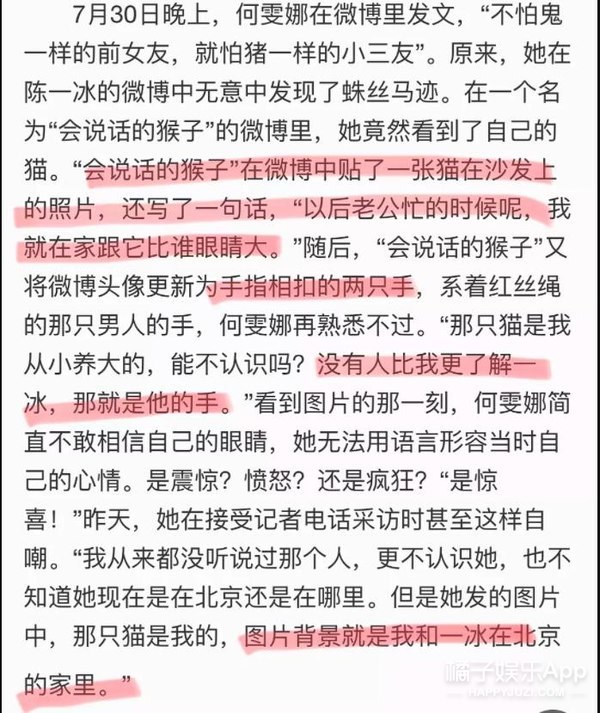 7月30日晚上，何雯娜在微博里发文，“不怕鬼一样的前女友，就怕猪一样的小三友”。原来，她在陈一冰的微博中无意中发现了蛛丝马迹。在一个名为“会说话的猴子”的微博里，她竟然看到了自己的猫。“会说话的猴子”在微博中贴了一张猫在沙发上的照片，还写了一句话，“以后老公忙的时候呢，我就在家跟它比谁眼睛大。”随后，“会说话的猴子”又将微博头像更新为手指相扣的两只手，系着红丝绳的那只男人的手，何雯娜再熟悉不过。“那只猫是我从小养大的，能不认识吗？没有人比我更了解一冰，那就是他的手。”看到图片的那一刻，何雯娜简直不敢相信自己的眼睛，她无法用语言形容当时自己的心情。是震惊？愤怒？还是疯狂？“是惊喜！”昨天，她在接受记者电话采访时甚至这样自嘲。“我从来都没听说过那个人，更不认识她，也不知道她现在是在北京还是在哪里。但是她发的图片中，那只猫是我的，图片背景就是我和一冰在北京的家里。”

橘子娱乐App
HAPPYJUZI.COM